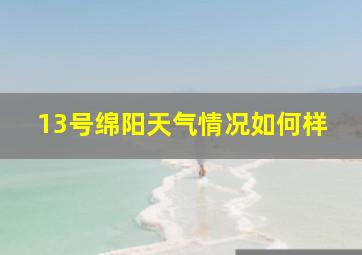 13号绵阳天气情况如何样